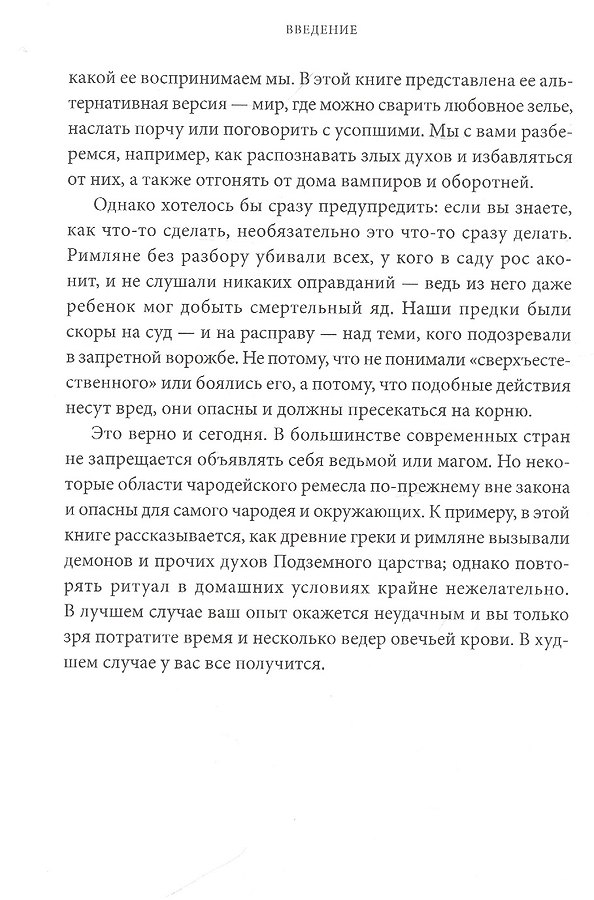 ВВЕДЕНИЕ

какой ее воспринимаем мы. В этой книге представлена ее альтернативная версия — мир, где можно сварить любовное зелье, наслать порчу или поговорить с усопшими. Мы с вами разберемся, например, как распознавать злых духов и избавляться от них, а также отгонять от дома вампиров и оборотней.

Однако хотелось бы сразу предупредить: если вы знаете, как что-то сделать, необязательно это что-то сразу делать. Римляне без разбору убивали всех, у кого в саду рос аконит, и не слушали никаких оправданий — ведь из него даже ребенок мог добыть смертельный яд. Наши предки были скоры на суд — и на расправу — над теми, кого подозревали в запретной ворожбе. Не потому, что не понимали «сверхъестественного» или боялись его, а потому, что подобные действия несут вред, они опасны и должны пресекаться на корню.

Это верно и сегодня. В большинстве современных стран не запрещается объявлять себя ведьмой или магом. Но некоторые области чародейского ремесла по-прежнему вне закона и опасны для самого чародея и окружающих. К примеру, в этой книге рассказывается, как древние греки и римляне вызывали демонов и прочих духов Подземного царства; однако повторять ритуал в домашних условиях крайне нежелательно. В лучшем случае ваш опыт окажется неудачным и вы только зря потратите время и несколько ведер овечьей крови. В худшем случае у вас все получится.